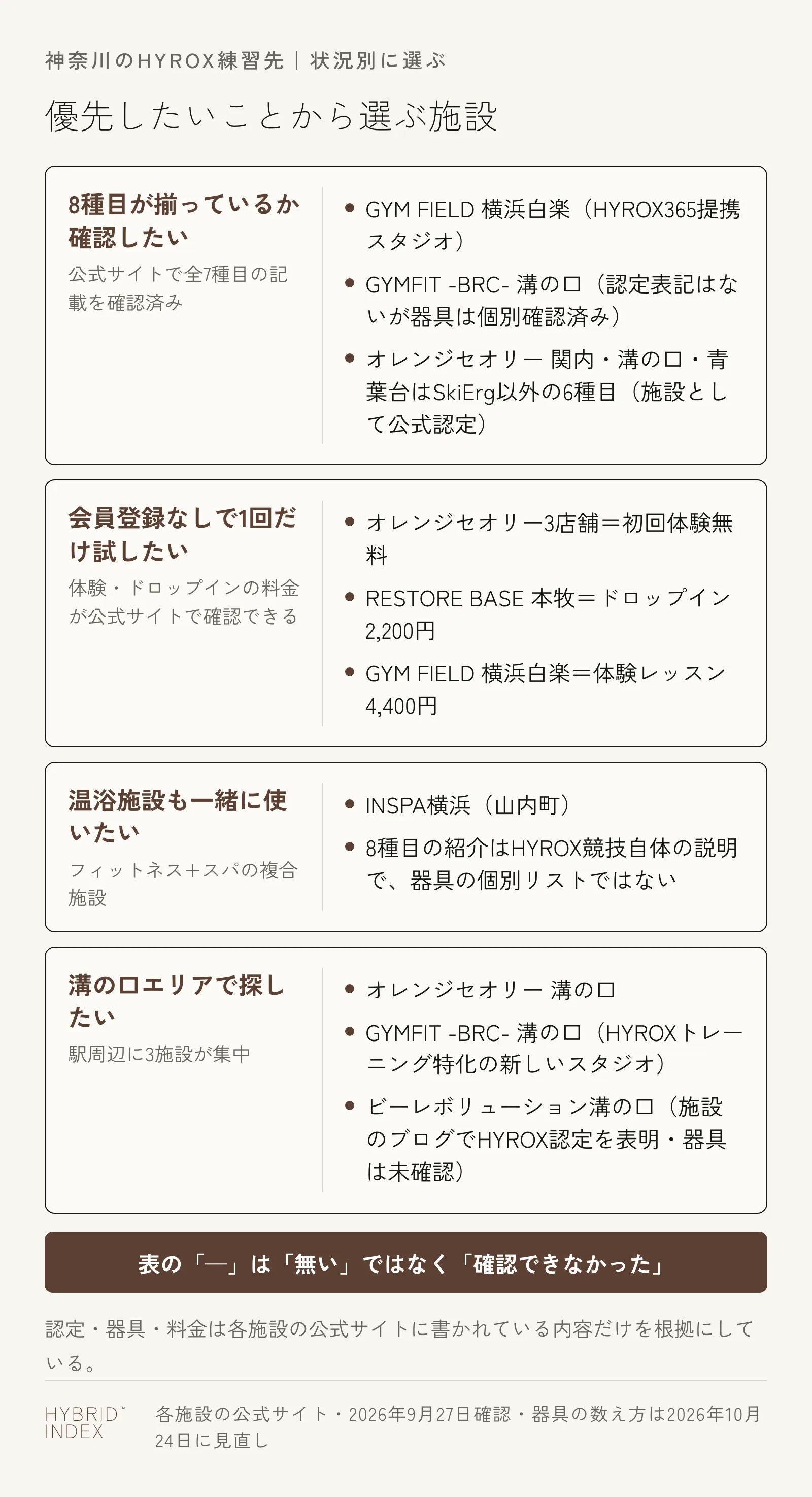 神奈川のHYROX練習先｜状況別に選ぶ

優先したいことから選ぶ施設

8種目が揃っているか確認したい

公式サイトで全7種目の記載を確認済み

• GYM FIELD 横浜白楽（HYROX365提携スタジオ）
• GYMFIT -BRC- 溝の口（認定表記はないが器具は個別確認済み）
• オレンジセオリー 関内・溝の口・青葉台はSkiErg以外の6種目（施設として公式認定）

会員登録なしで1回だけ試したい

体験・ドロップインの料金が公式サイトで確認できる

• オレンジセオリー3店舗＝初回体験無料
• RESTORE BASE 本牧＝ドロップイン2,200円
• GYM FIELD 横浜白楽＝体験レッスン4,400円

温浴施設も一緒に使いたい

フィットネス＋スパの複合施設

• INSPA横浜（山内町）
• 8種目の紹介はHYROX競技自体の説明で、器具の個別リストではない

溝の口エリアで探したい

駅周辺に3施設が集中

• オレンジセオリー 溝の口
• GYMFIT -BRC- 溝の口（HYROXトレーニング特化の新しいスタジオ）
• ビーレボリューション溝の口（施設のブログでHYROX認定を表明・器具は未確認）

表の「—」は「無い」ではなく「確認できなかった」

認定・器具・料金は各施設の公式サイトに書かれている内容だけを根拠にしている。

HYBRID™
INDEX

各施設の公式サイト・2026年9月27日確認・器具の数え方は2026年10月24日に見直し